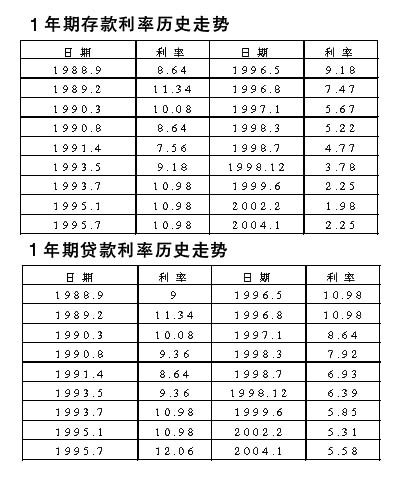 1年期存款利率历史走势

| 日期 | 利率 | 日期 | 利率 |
|---|---|---|---|
| 1988.9 | 8.64 | 1996.5 | 9.18 |
| 1989.2 | 11.34 | 1996.8 | 7.47 |
| 1990.3 | 10.08 | 1997.1 | 5.67 |
| 1990.8 | 8.64 | 1998.3 | 5.22 |
| 1991.4 | 7.56 | 1998.7 | 4.77 |
| 1993.5 | 9.18 | 1998.12 | 3.78 |
| 1993.7 | 10.98 | 1999.6 | 2.25 |
| 1995.1 | 10.98 | 2002.2 | 1.98 |
| 1995.7 | 10.98 | 2004.1 | 2.25 |

1年期贷款利率历史走势

| 日期 | 利率 | 日期 | 利率 |
|---|---|---|---|
| 1988.9 | 9 | 1996.5 | 10.98 |
| 1989.2 | 11.34 | 1996.8 | 10.98 |
| 1990.3 | 10.08 | 1997.1 | 8.64 |
| 1990.8 | 9.36 | 1998.3 | 7.92 |
| 1991.4 | 8.64 | 1998.7 | 6.93 |
| 1993.5 | 9.36 | 1998.12 | 6.39 |
| 1993.7 | 10.98 | 1999.6 | 5.85 |
| 1995.1 | 10.98 | 2002.2 | 5.31 |
| 1995.7 | 12.06 | 2004.1 | 5.58 |